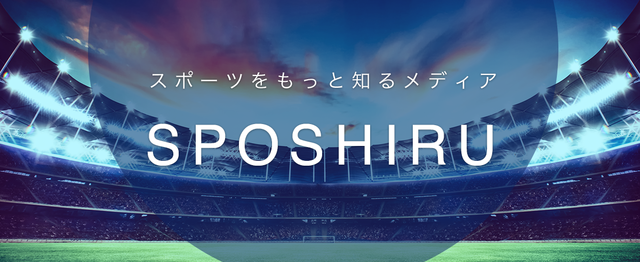 スポーツをもっと知るメディア

SPOSHIRU